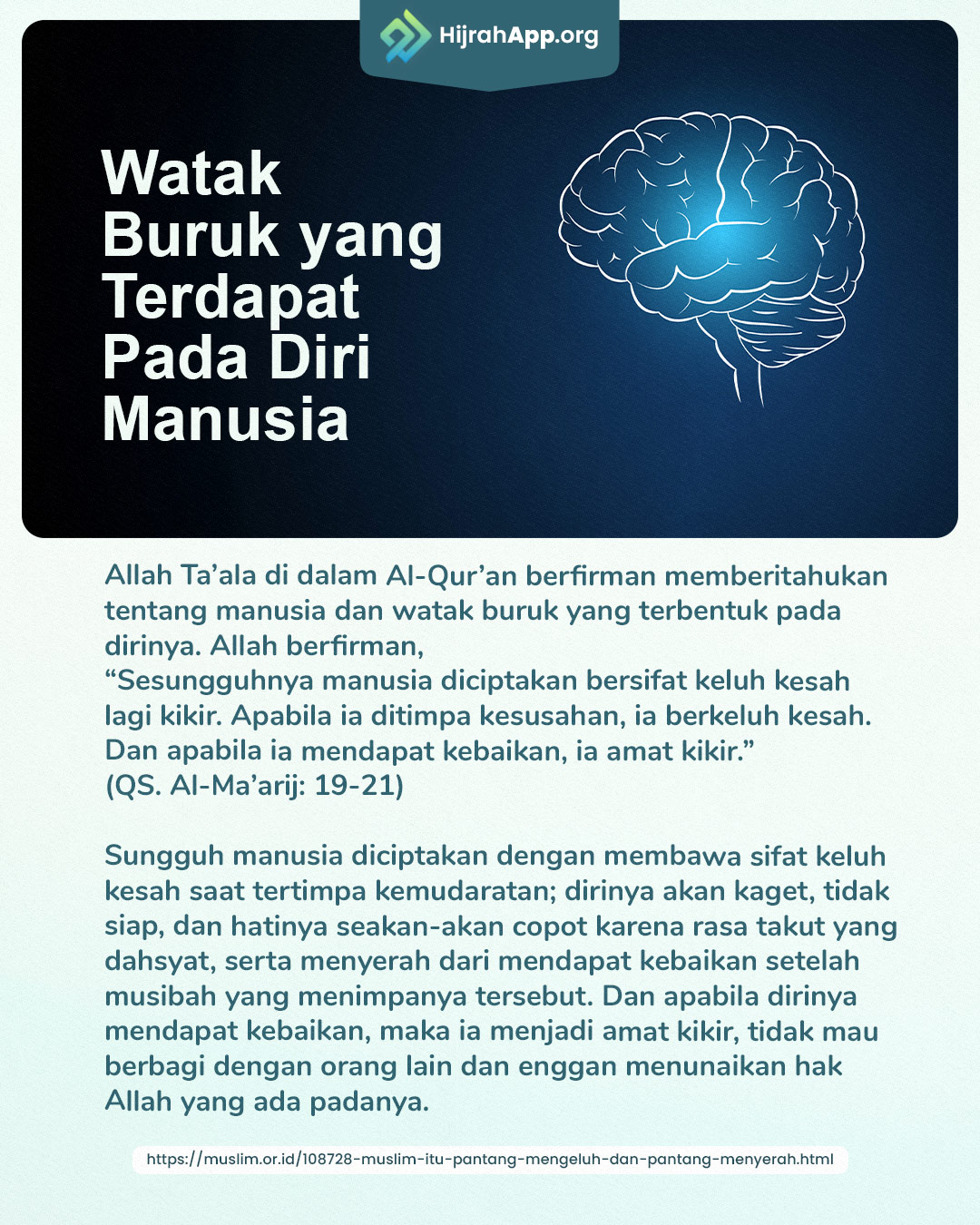 HijrahApp.org

Watak Buruk yang Terdapat Pada Diri Manusia

Allah Ta'ala di dalam Al-Qur'an berfirman memberitahukan tentang manusia dan watak buruk yang terbentuk pada dirinya. Allah berfirman,
"Sesungguhnya manusia diciptakan bersifat keluh kesah lagi kikir. Apabila ia ditimpa kesusahan, ia berkeluh kesah. Dan apabila ia mendapat kebaikan, ia amat kikir."
(QS. Al-Ma'arij: 19-21)

Sungguh manusia diciptakan dengan membawa sifat keluh kesah saat tertimpa kemudaratan; dirinya akan kaget, tidak siap, dan hatinya seakan-akan copot karena rasa takut yang dahsyat, serta menyerah dari mendapat kebaikan setelah musibah yang menimpanya tersebut. Dan apabila dirinya mendapat kebaikan, maka ia menjadi amat kikir, tidak mau berbagi dengan orang lain dan enggan menunaikan hak Allah yang ada padanya.

https://muslim.or.id/108728-muslim-itu-pantang-mengeluh-dan-pantang-menyerah.html